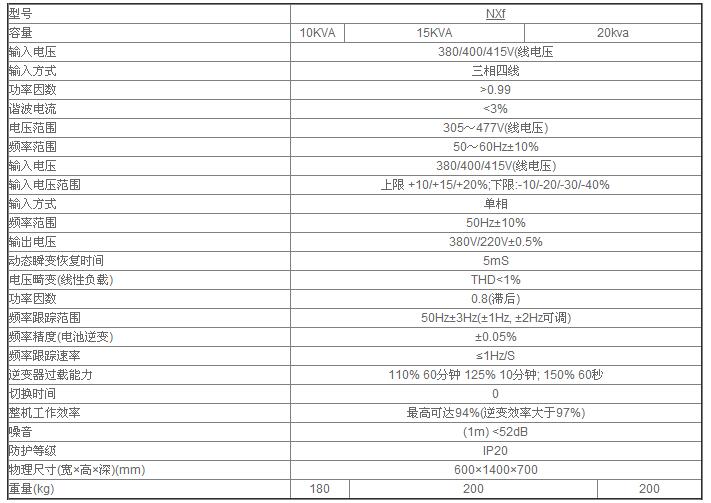 | 型号 | NXf | | |
|---|---|---|---|
| 容量 | 10KVA | 15KVA | 20kva |
| 输入电压 | 380/400/415V(线电压 | | |
| 输入方式 | 三相四线 | | |
| 功率因数 | >0.99 | | |
| 谐波电流 | <3% | | |
| 电压范围 | 305～477V(线电压) | | |
| 频率范围 | 50～60Hz±10% | | |
| 输入电压 | 380/400/415V(线电压) | | |
| 输入电压范围 | 上限 +10/+15/+20%;下限:-10/-20/-30/-40% | | |
| 输入方式 | 单相 | | |
| 频率范围 | 50Hz±10% | | |
| 输出电压 | 380V/220V±0.5% | | |
| 动态瞬变恢复时间 | 5mS | | |
| 电压畸变(线性负载) | THD<1% | | |
| 功率因数 | 0.8(滞后) | | |
| 频率跟踪范围 | 50Hz±3Hz(±1Hz, ±2Hz可调) | | |
| 频率精度(电池逆变) | ±0.05% | | |
| 频率跟踪速率 | ≤1Hz/S | | |
| 逆变器过载能力 | 110% 60分钟 125% 10分钟; 150% 60秒 | | |
| 切换时间 | 0 | | |
| 整机工作效率 | 最高可达94%(逆变效率大于97%) | | |
| 噪音 | (1m) <52dB | | |
| 防护等级 | IP20 | | |
| 物理尺寸(宽×高×深)(mm) | 600×1400×700 | | |
| 重量(kg) | 180 | 200 | 200 |